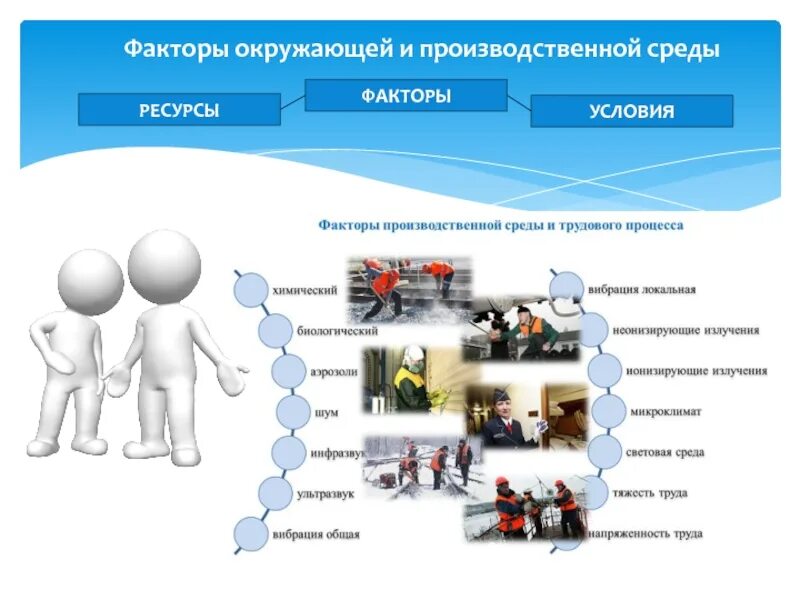 Факторы окружающей и производственной среды

РЕСУРСЫ

ФАКТОРЫ

УСЛОВИЯ

Факторы производственной среды и трудового процесса

химический

биологический

аэрозоли

шум

инфразвук

ультразвук

вибрация общая

вибрация локальная

неонизирующие излучения

ионизирующие излучения

микроклимат

световая среда

тяжесть труда

напряженность труда